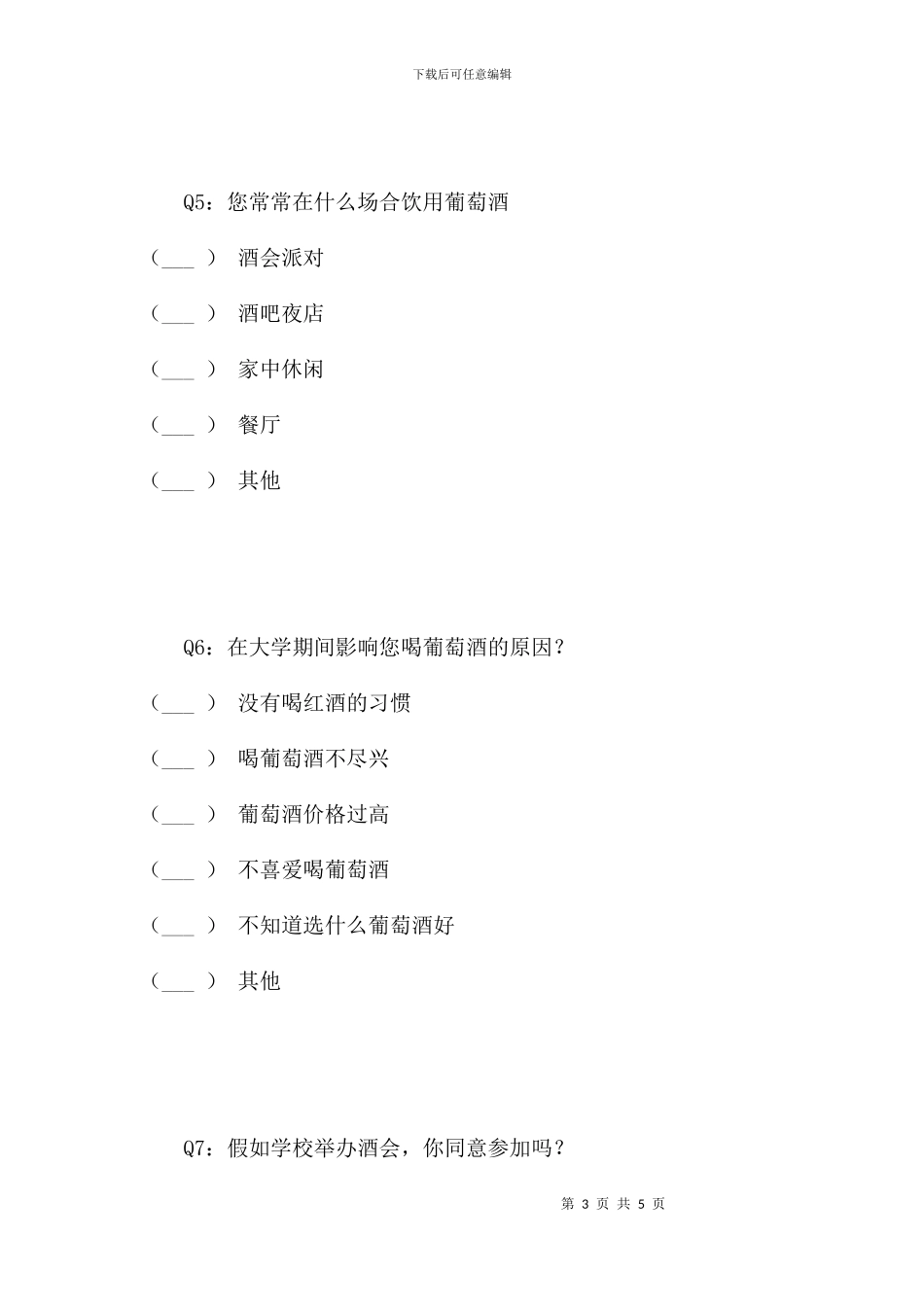 下载后可任意编辑

Q5：您常常在什么场合饮用葡萄酒

（___ ） 酒会派对

（___ ） 酒吧夜店

（___ ） 家中休闲

（___ ） 餐厅

（___ ） 其他

Q6：在大学期间影响您喝葡萄酒的原因？

（___ ） 没有喝红酒的习惯

（___ ） 喝葡萄酒不尽兴

（___ ） 葡萄酒价格过高

（___ ） 不喜爱喝葡萄酒

（___ ） 不知道选什么葡萄酒好

（___ ） 其他

Q7：假如学校举办酒会，你同意参加吗？

第 3 页 共 5 页